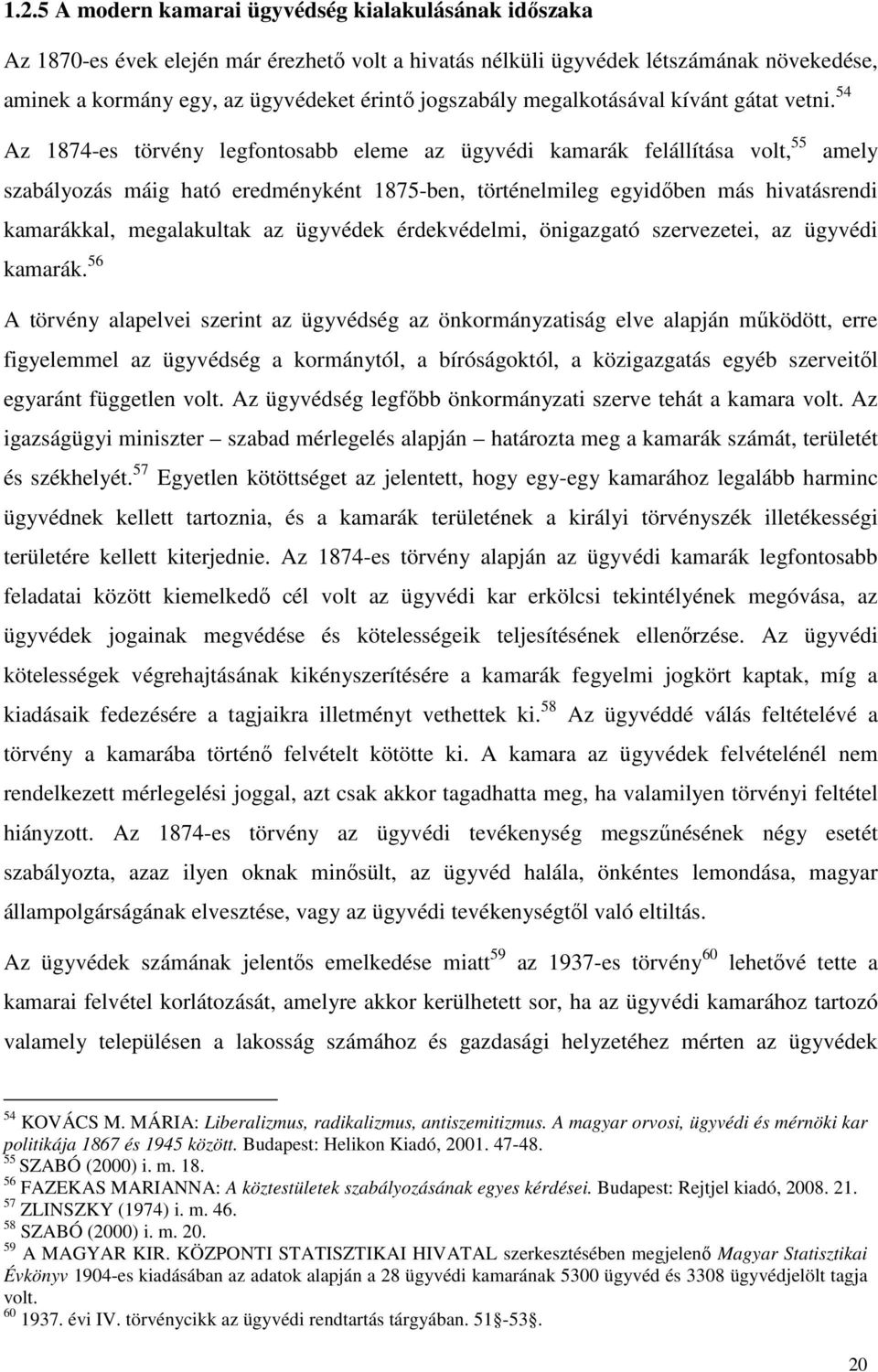 1.2.5 A modern kamarai ügyvédség kialakulásának időszaka

Az 1870-es évek elején már érezhető volt a hivatás nélküli ügyvédek létszámának növekedése, aminek a kormány egy, az ügyvédeket érintő jogszabály megalkotásával kívánt gátat vetni.$^{54}$ Az 1874-es törvény legfontosabb eleme az ügyvédi kamarák felállítása volt,$^{55}$ amely szabályozás máig ható eredményként 1875-ben, történelmileg egyidőben más hivatásrendi kamarákkal, megalakultak az ügyvédek érdekvédelmi, önigazgató szervezetei, az ügyvédi kamarák.$^{56}$

A törvény alapelvei szerint az ügyvédség az önkormányzatiság elve alapján működött, erre figyelemmel az ügyvédség a kormánytól, a bíróságoktól, a közigazgatás egyéb szerveitől egyaránt független volt. Az ügyvédség legfőbb önkormányzati szerve tehát a kamara volt. Az igazságügyi miniszter – szabad mérlegelés alapján – határozta meg a kamarák számát, területét és székhelyét.$^{57}$ Egyetlen kötöttséget az jelentett, hogy egy-egy kamarához legalább harminc ügyvédnek kellett tartoznia, és a kamarák területének a királyi törvényszék illetékességi területére kellett kiterjednie. Az 1874-es törvény alapján az ügyvédi kamarák legfontosabb feladatai között kiemelkedő cél volt az ügyvédi kar erkölcsi tekintélyének megóvása, az ügyvédek jogainak megvédése és kötelességeik teljesítésének ellenőrzése. Az ügyvédi kötelességek végrehajtásának kikényszerítésére a kamarák fegyelmi jogkört kaptak, míg a kiadásaik fedezésére a tagjaikra illetményt vethettek ki.$^{58}$ Az ügyvéddé válás feltételévé a törvény a kamarába történő felvételt kötötte ki. A kamara az ügyvédek felvételénél nem rendelkezett mérlegelési joggal, azt csak akkor tagadhatta meg, ha valamilyen törvényi feltétel hiányzott. Az 1874-es törvény az ügyvédi tevékenység megszűnésének négy esetét szabályozta, azaz ilyen oknak minősült, az ügyvéd halála, önkéntes lemondása, magyar állampolgárságának elvesztése, vagy az ügyvédi tevékenységtől való eltiltás.

Az ügyvédek számának jelentős emelkedése miatt$^{59}$ az 1937-es törvény$^{60}$ lehetővé tette a kamarai felvétel korlátozását, amelyre akkor kerülhetett sor, ha az ügyvédi kamarához tartozó valamely településen a lakosság számához és gazdasági helyzetéhez mérten az ügyvédek

$^{54}$ KOVÁCS M. MÁRIA: Liberalizmus, radikalizmus, antiszemitizmus. A magyar orvosi, ügyvédi és mérnöki kar politikája 1867 és 1945 között. Budapest: Helikon Kiadó, 2001. 47-48.
$^{55}$ SZABÓ (2000) i. m. 18.
$^{56}$ FAZEKAS MARIANNA: A köztestületek szabályozásának egyes kérdései. Budapest: Rejtjel kiadó, 2008. 21.
$^{57}$ ZLINSZKY (1974) i. m. 46.
$^{58}$ SZABÓ (2000) i. m. 20.
$^{59}$ A MAGYAR KIR. KÖZPONTI STATISZTIKAI HIVATAL szerkesztésében megjelenő Magyar Statisztikai Évkönyv 1904-es kiadásában az adatok alapján a 28 ügyvédi kamarának 5300 ügyvéd és 3308 ügyvédjelölt tagja volt.
$^{60}$ 1937. évi IV. törvénycikk az ügyvédi rendtartás tárgyában. 51§-53§.

20